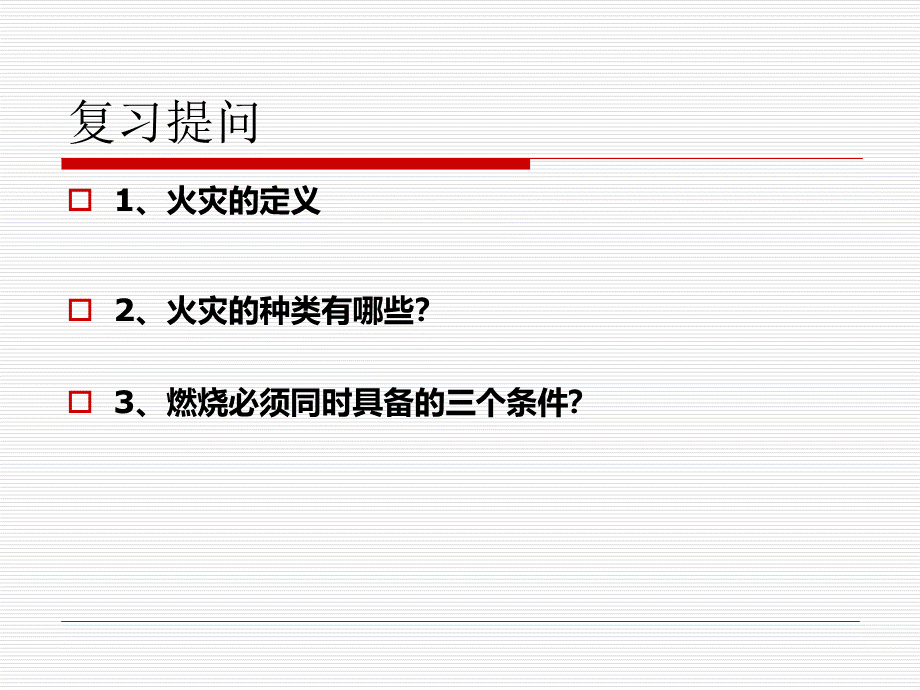 复习提问

1、火灾的定义

2、火灾的种类有哪些?

3、燃烧必须同时具备的三个条件?